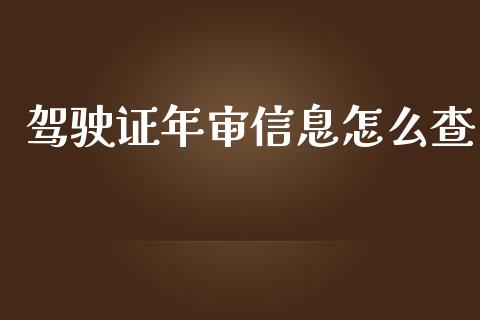 驾驶证年审信息怎么查